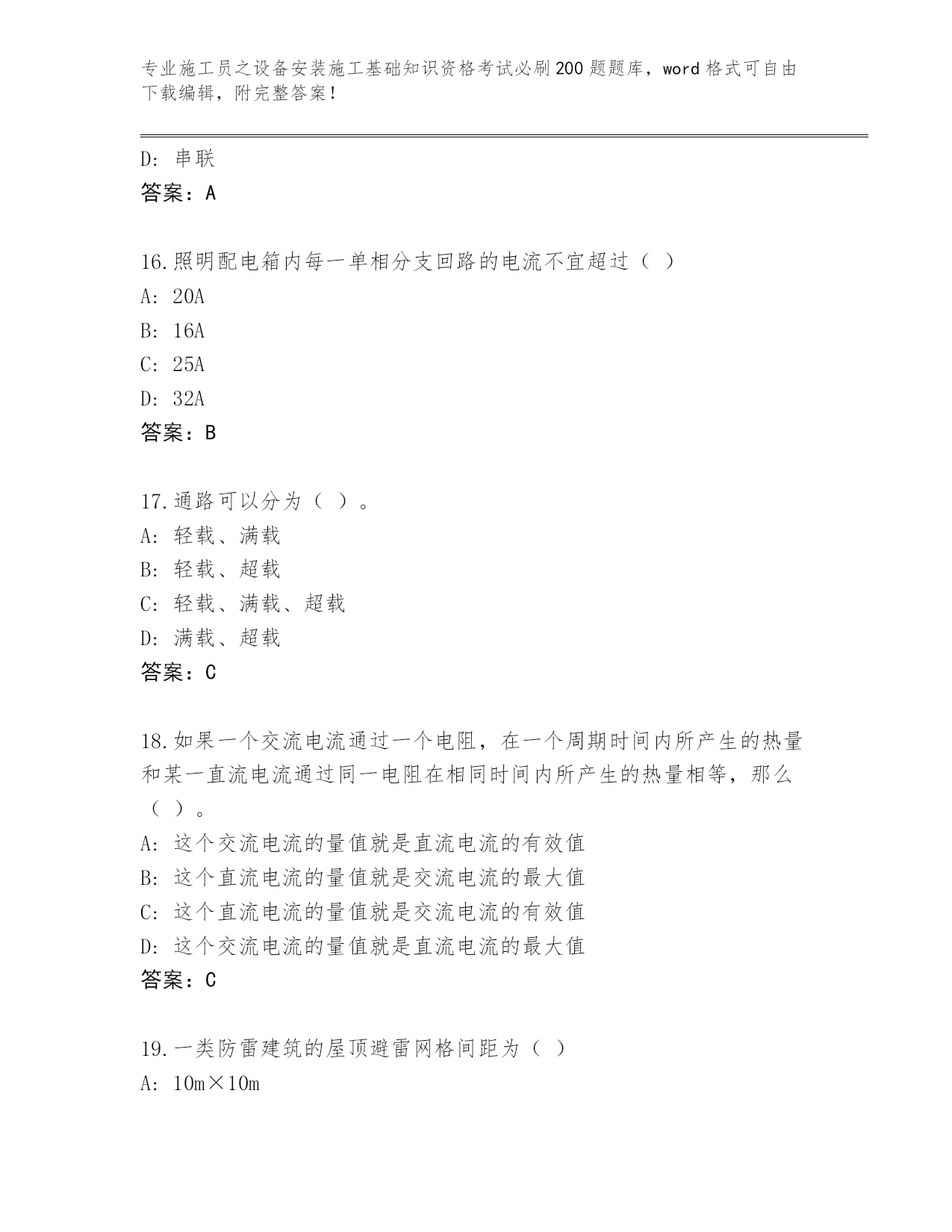 专业施工员之设备安装施工基础知识资格考试必刷200题题库，word格式可自由下载编辑，附完整答案！

D: 串联
答案：A

16.照明配电箱内每一单相分支回路的电流不宜超过（ ）
A: 20A
B: 16A
C: 25A
D: 32A
答案：B

17.通路可以分为（ ）。
A: 轻载、满载
B: 轻载、超载
C: 轻载、满载、超载
D: 满载、超载
答案：C

18.如果一个交流电流通过一个电阻，在一个周期时间内所产生的热量和某一直流电流通过同一电阻在相同时间内所产生的热量相等，那么（ ）。
A: 这个交流电流的量值就是直流电流的有效值
B: 这个直流电流的量值就是交流电流的最大值
C: 这个直流电流的量值就是交流电流的有效值
D: 这个交流电流的量值就是直流电流的最大值
答案：C

19.一类防雷建筑的屋顶避雷网格间距为（ ）
A: 10m×10m